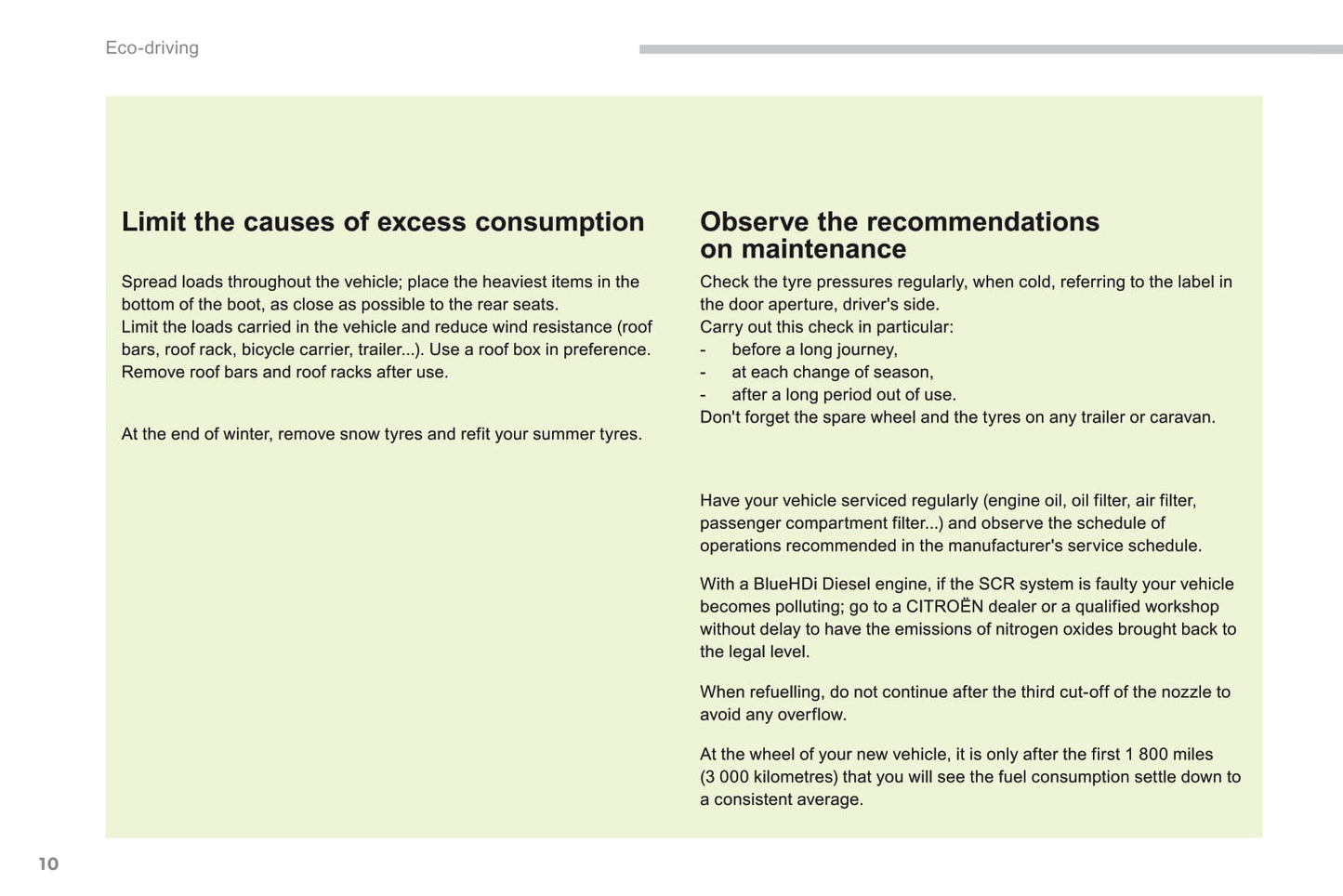 Eco-driving

Limit the causes of excess consumption

Spread loads throughout the vehicle; place the heaviest items in the bottom of the boot, as close as possible to the rear seats.
Limit the loads carried in the vehicle and reduce wind resistance (roof bars, roof rack, bicycle carrier, trailer...). Use a roof box in preference.
Remove roof bars and roof racks after use.

At the end of winter, remove snow tyres and refit your summer tyres.

Observe the recommendations on maintenance

Check the tyre pressures regularly, when cold, referring to the label in the door aperture, driver's side.
Carry out this check in particular:
- before a long journey,
- at each change of season,
- after a long period out of use.
Don't forget the spare wheel and the tyres on any trailer or caravan.

Have your vehicle serviced regularly (engine oil, oil filter, air filter, passenger compartment filter...) and observe the schedule of operations recommended in the manufacturer's service schedule.

With a BlueHDi Diesel engine, if the SCR system is faulty your vehicle becomes polluting; go to a CITROËN dealer or a qualified workshop without delay to have the emissions of nitrogen oxides brought back to the legal level.

When refuelling, do not continue after the third cut-off of the nozzle to avoid any overflow.

At the wheel of your new vehicle, it is only after the first 1 800 miles (3 000 kilometres) that you will see the fuel consumption settle down to a consistent average.

10